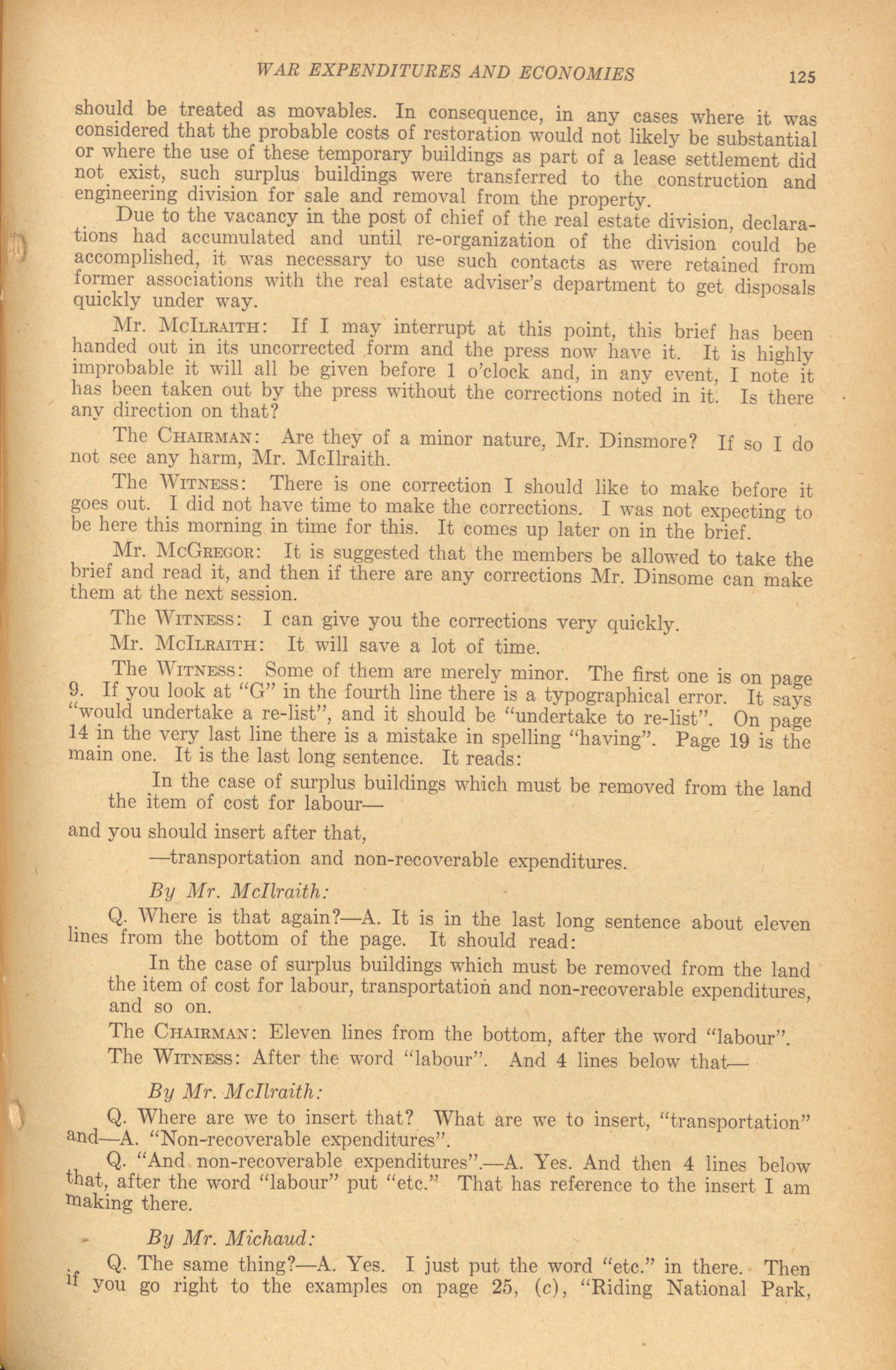 WAR EXPENDITURES AND ECONOMIES 125

should be treated as movables. In consequence, in any cases where it was considered that the probable costs of restoration would not likely be substantial or where the use of these temporary buildings as part of a lease settlement did not exist, such surplus buildings were transferred to the construction and engineering division for sale and removal from the property.

Due to the vacancy in the post of chief of the real estate division, declarations had accumulated and until re-organization of the division could be accomplished, it was necessary to use such contacts as were retained from former associations with the real estate adviser's department to get disposals quickly under way.

Mr. McIlraith: If I may interrupt at this point, this brief has been handed out in its uncorrected form and the press now have it. It is highly improbable it will all be given before 1 o'clock and, in any event, I note it has been taken out by the press without the corrections noted in it. Is there any direction on that?

The Chairman: Are they of a minor nature, Mr. Dinsmore? If so I do not see any harm, Mr. McIlraith.

The Witness: There is one correction I should like to make before it goes out. I did not have time to make the corrections. I was not expecting to be here this morning in time for this. It comes up later on in the brief.

Mr. McGregor: It is suggested that the members be allowed to take the brief and read it, and then if there are any corrections Mr. Dinsome can make them at the next session.

The Witness: I can give you the corrections very quickly.

Mr. McIlraith: It will save a lot of time.

The Witness: Some of them are merely minor. The first one is on page 9. If you look at "G" in the fourth line there is a typographical error. It says "would undertake a re-list", and it should be "undertake to re-list". On page 14 in the very last line there is a mistake in spelling "having". Page 19 is the main one. It is the last long sentence. It reads:

In the case of surplus buildings which must be removed from the land the item of cost for labour—

and you should insert after that,

—transportation and non-recoverable expenditures.

By Mr. McIlraith:

Q. Where is that again?—A. It is in the last long sentence about eleven lines from the bottom of the page. It should read:

In the case of surplus buildings which must be removed from the land the item of cost for labour, transportation and non-recoverable expenditures, and so on.

The Chairman: Eleven lines from the bottom, after the word "labour".

The Witness: After the word "labour". And 4 lines below that—

By Mr. McIlraith:

Q. Where are we to insert that? What are we to insert, "transportation" and—A. "Non-recoverable expenditures".

Q. "And non-recoverable expenditures".—A. Yes. And then 4 lines below that, after the word "labour" put "etc." That has reference to the insert I am making there.

By Mr. Michaud:

Q. The same thing?—A. Yes. I just put the word "etc." in there. Then if you go right to the examples on page 25, (c), "Riding National Park,